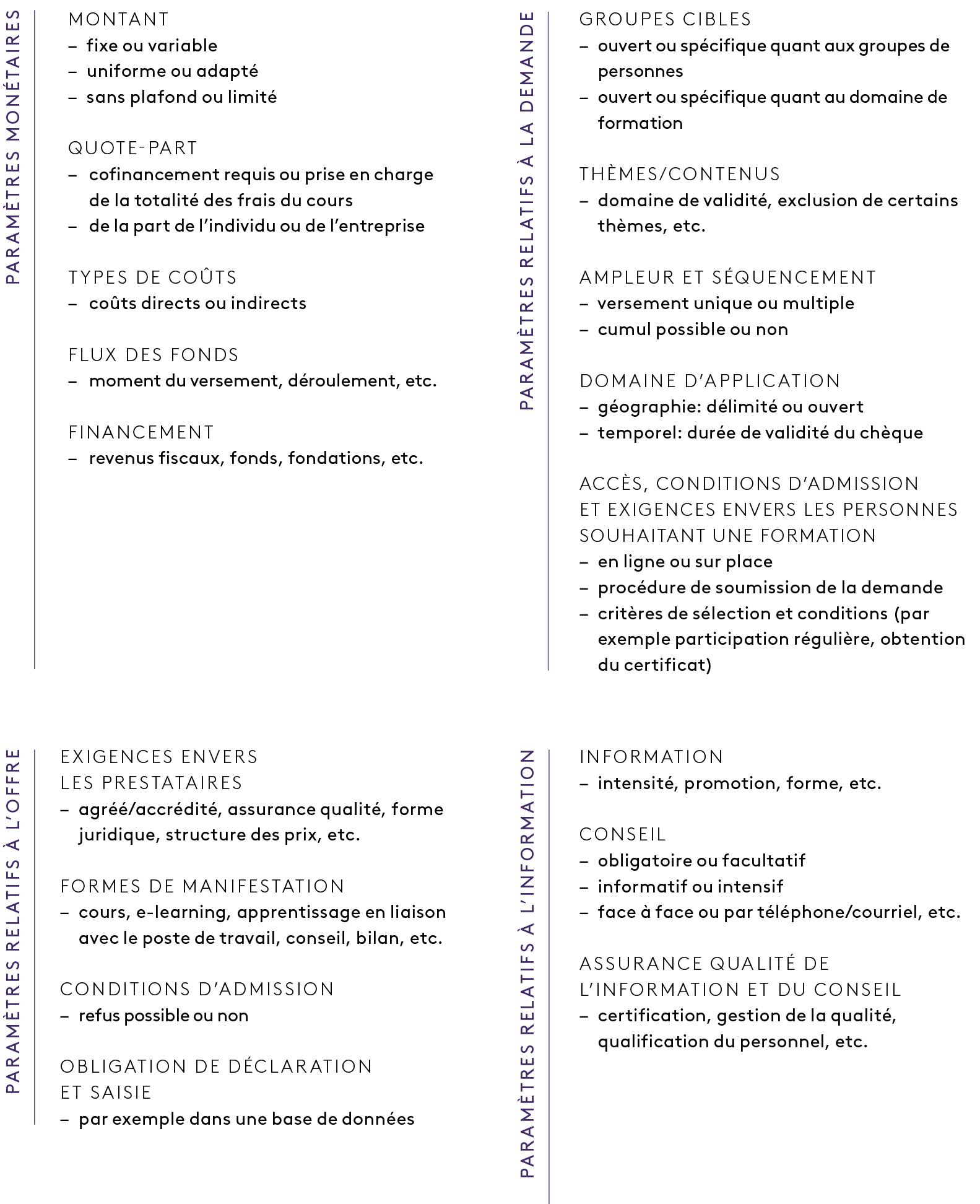 PARAMÈTRES MONÉTAIRES

MONTANT
– fixe ou variable
– uniforme ou adapté
– sans plafond ou limité

QUOTE-PART
– cofinancement requis ou prise en charge de la totalité des frais du cours
– de la part de l'individu ou de l'entreprise

TYPES DE COÛTS
– coûts directs ou indirects

FLUX DES FONDS
– moment du versement, déroulement, etc.

FINANCEMENT
– revenus fiscaux, fonds, fondations, etc.

PARAMÈTRES RELATIFS À LA DEMANDE

GROUPES CIBLES
– ouvert ou spécifique quant aux groupes de personnes
– ouvert ou spécifique quant au domaine de formation

THÈMES/CONTENUS
– domaine de validité, exclusion de certains thèmes, etc.

AMPLEUR ET SÉQUENCEMENT
– versement unique ou multiple
– cumul possible ou non

DOMAINE D'APPLICATION
– géographie: délimité ou ouvert
– temporel: durée de validité du chèque

ACCÈS, CONDITIONS D'ADMISSION ET EXIGENCES ENVERS LES PERSONNES SOUHAITANT UNE FORMATION
– en ligne ou sur place
– procédure de soumission de la demande
– critères de sélection et conditions (par exemple participation régulière, obtention du certificat)

PARAMÈTRES RELATIFS À L'OFFRE

EXIGENCES ENVERS LES PRESTATAIRES
– agréé/accrédité, assurance qualité, forme juridique, structure des prix, etc.

FORMES DE MANIFESTATION
– cours, e-learning, apprentissage en liaison avec le poste de travail, conseil, bilan, etc.

CONDITIONS D'ADMISSION
– refus possible ou non

OBLIGATION DE DÉCLARATION ET SAISIE
– par exemple dans une base de données

PARAMÈTRES RELATIFS À L'INFORMATION

INFORMATION
– intensité, promotion, forme, etc.

CONSEIL
– obligatoire ou facultatif
– informatif ou intensif
– face à face ou par téléphone/courriel, etc.

ASSURANCE QUALITÉ DE L'INFORMATION ET DU CONSEIL
– certification, gestion de la qualité, qualification du personnel, etc.